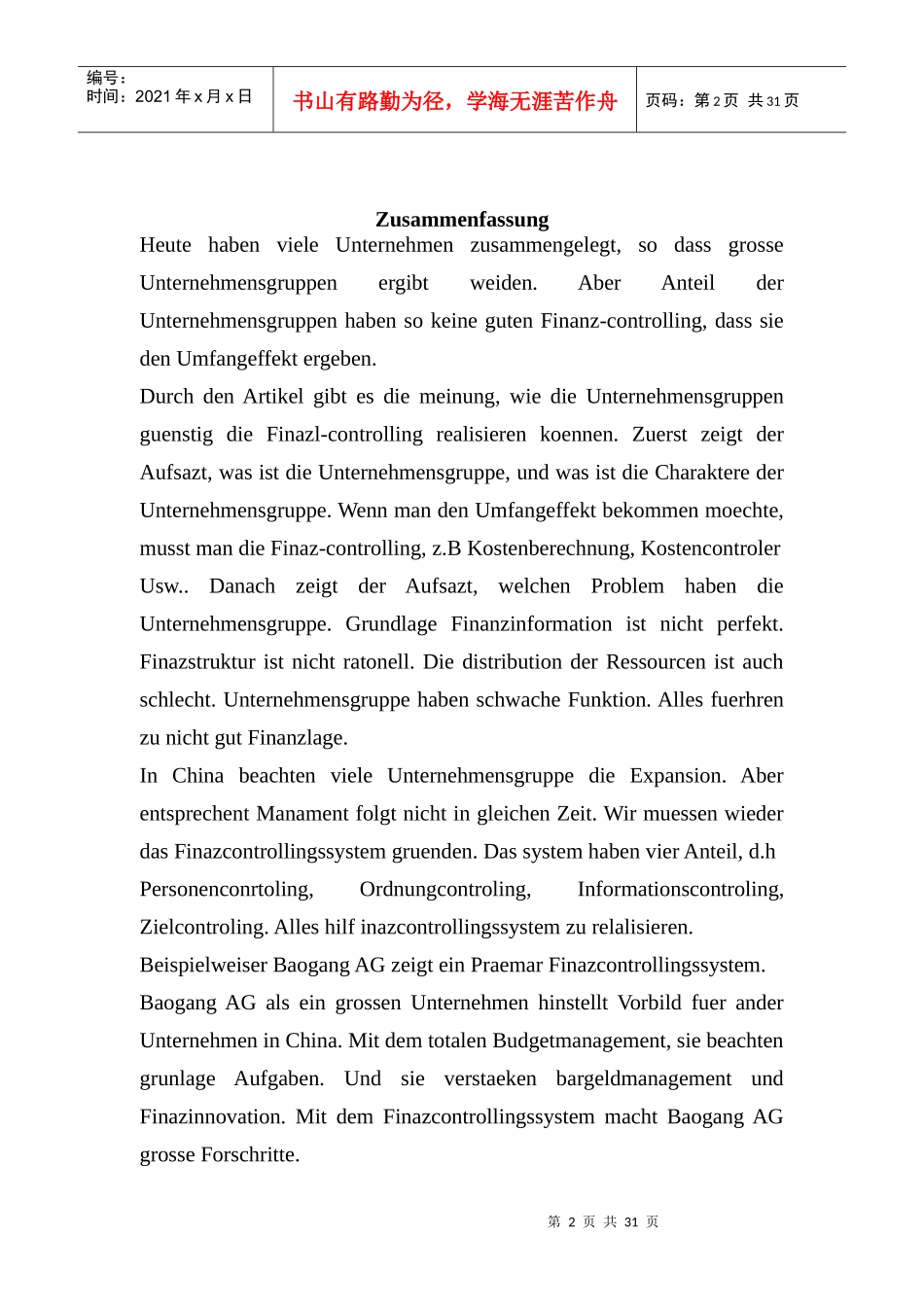 编号：
时间：2021 年 x 月 x 日

书山有路勤为径，学海无涯苦作舟

页码：第 2 页 共 31 页

Zusammenfassung

Heute haben viele Unternehmen zusammengelegt, so dass grosse Unternehmensgruppen ergibt weiden. Aber Anteil der Unternehmensgruppen haben so keine guten Finanz-controlling, dass sie den Umfangeffekt ergeben.

Durch den Artikel gibt es die meinung, wie die Unternehmensgruppen guenstig die Finazl-controlling realisieren koennen. Zuerst zeigt der Aufsazt, was ist die Unternehmensgruppe, und was ist die Charaktere der Unternehmensgruppe. Wenn man den Umfangeffekt bekommen moechte, musst man die Finaz-controlling, z.B Kostenberechnung, Kostencontroler Usw.. Danach zeigt der Aufsazt, welchen Problem haben die Unternehmensgruppe. Grundlage Finanzinformation ist nicht perfekt. Finazstruktur ist nicht ratonell. Die distribution der Ressourcen ist auch schlecht. Unternehmensgruppe haben schwache Funktion. Alles fuerhren zu nicht gut Finanzlage.

In China beachten viele Unternehmensgruppe die Expansion. Aber entsprechent Manament folgt nicht in gleichen Zeit. Wir muessen wieder das Finazcontrollingssystem gruenden. Das system haben vier Anteil, d.h Personenconrtoling, Ordnungcontroling, Informationscontroling, Zielcontroling. Alles hilf inazcontrollingssystem zu relalisieren.

Beispielweiser Baogang AG zeigt ein Praemar Finazcontrollingssystem. Baogang AG als ein grossen Unternehmen hinstellt Vorbild fuer ander Unternehmen in China. Mit dem totalen Budgetmanagement, sie beachten grunlage Aufgaben. Und sie verstaeken bargeldmanagement und Finazinnovation. Mit dem Finazcontrollingssystem macht Baogang AG grosse Forschritte.

第 2 页 共 31 页